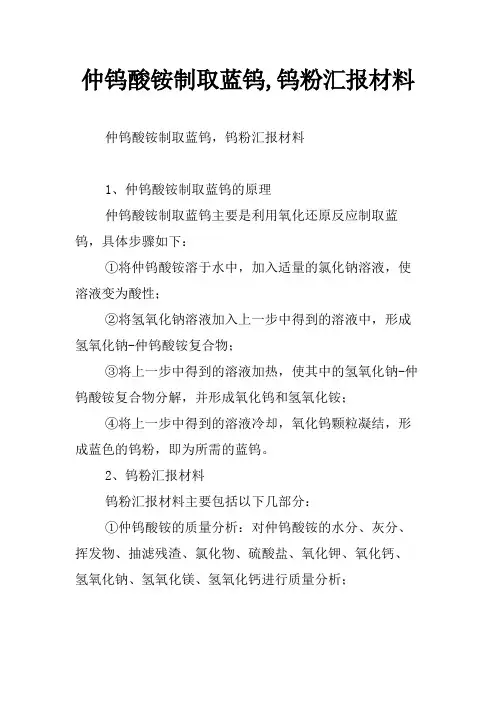 仲钨酸铵制取蓝钨,钨粉汇报材料

仲钨酸铵制取蓝钨，钨粉汇报材料

1、仲钨酸铵制取蓝钨的原理

仲钨酸铵制取蓝钨主要是利用氧化还原反应制取蓝钨，具体步骤如下：

①将仲钨酸铵溶于水中，加入适量的氯化钠溶液，使溶液变为酸性；

②将氢氧化钠溶液加入上一步中得到的溶液中，形成氢氧化钠-仲钨酸铵复合物；

③将上一步中得到的溶液加热，使其中的氢氧化钠-仲钨酸铵复合物分解，并形成氧化钨和氢氧化铵；

④将上一步中得到的溶液冷却，氧化钨颗粒凝结，形成蓝色的钨粉，即为所需的蓝钨。

2、钨粉汇报材料

钨粉汇报材料主要包括以下几部分：

①仲钨酸铵的质量分析：对仲钨酸铵的水分、灰分、挥发物、抽滤残渣、氯化物、硫酸盐、氧化钾、氧化钙、氢氧化钠、氢氧化镁、氢氧化钙进行质量分析；